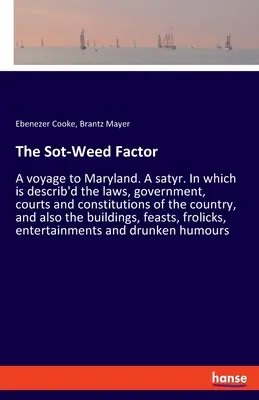 Ebenezer Cooke, Brantz Mayer

The Sot-Weed Factor

A voyage to Maryland. A satyr. In which is describ'd the laws, government, courts and constitutions of the country, and also the buildings, feasts, frolicks, entertainments and drunken humours

hanse